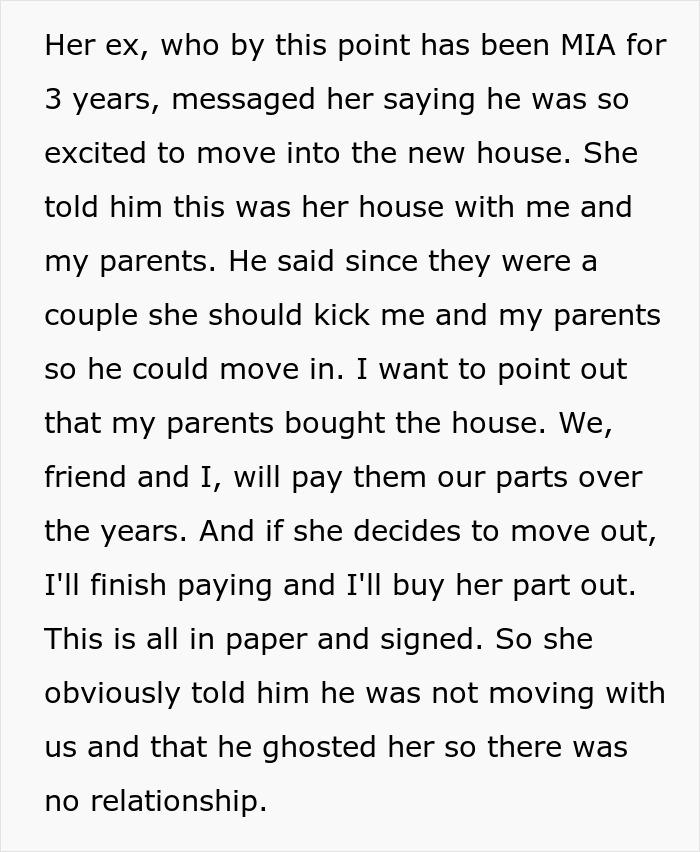 Her ex, who by this point has been MIA for 3 years, messaged her saying he was so excited to move into the new house. She told him this was her house with me and my parents. He said since they were a couple she should kick me and my parents so he could move in. I want to point out that my parents bought the house. We, friend and I, will pay them our parts over the years. And if she decides to move out, I'll finish paying and I'll buy her part out. This is all in paper and signed. So she obviously told him he was not moving with us and that he ghosted her so there was no relationship.